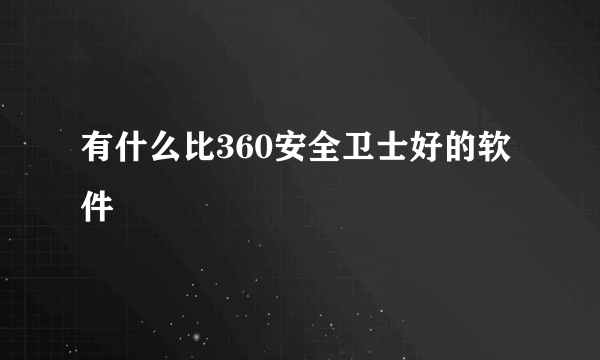 有什么比360安全卫士好的软件